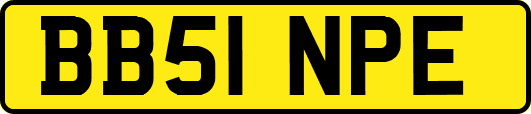 BB51 NPE